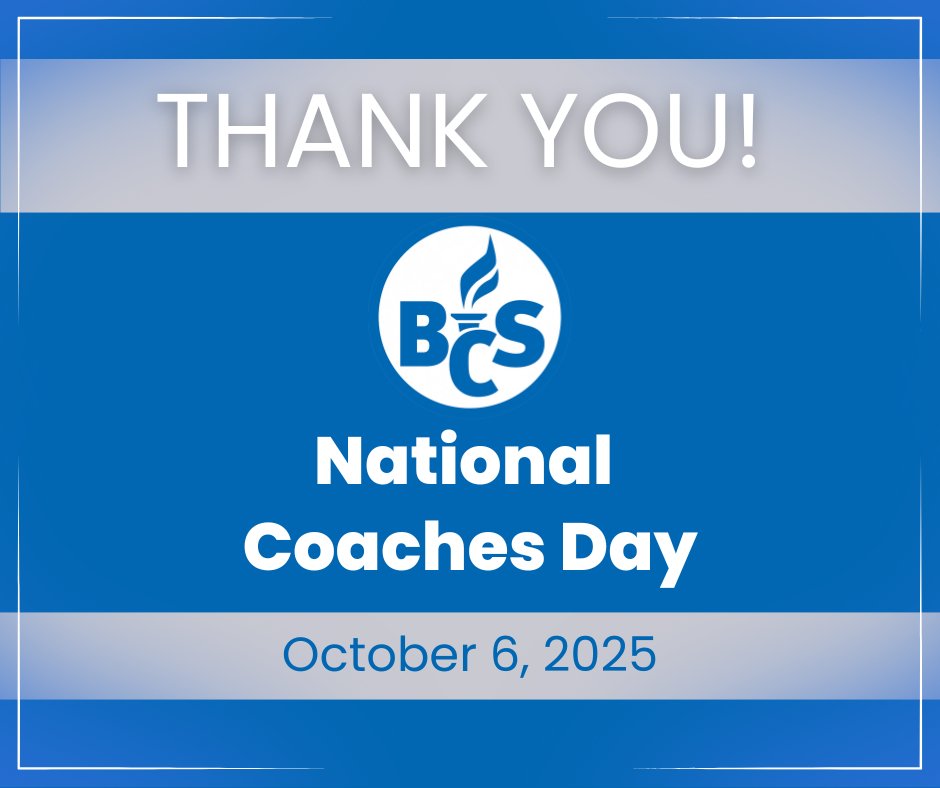 THANK YOU!

BCS

National Coaches Day

October 6, 2025